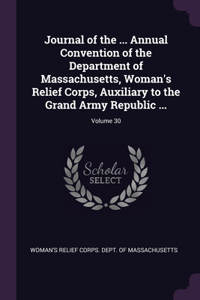 Journal of the ... Annual Convention of the Department of Massachusetts, Woman's Relief Corps, Auxiliary to the Grand Army Republic ...

Volume 30

Scholar SELECT

WOMAN'S RELIEF CORPS. DEPT. OF MASSACHUSETTS